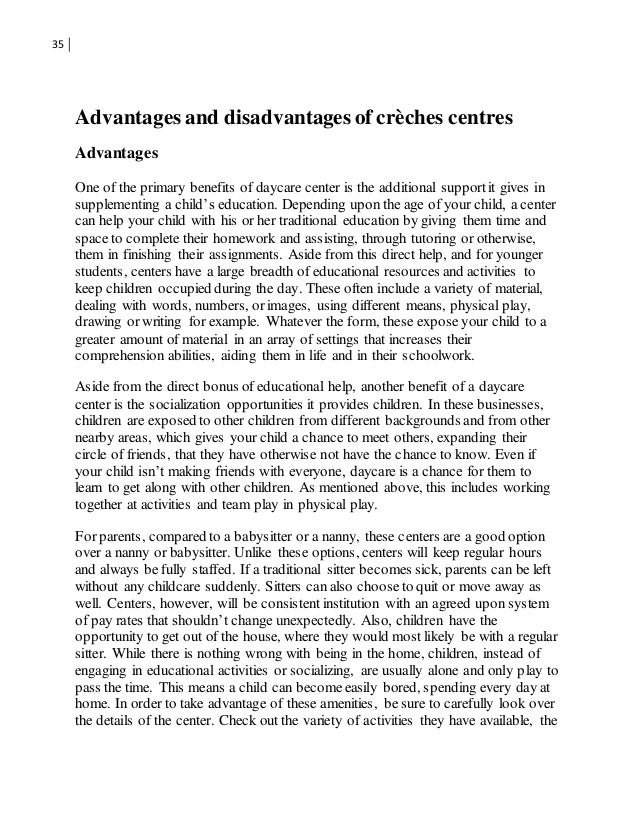 35 |

Advantages and disadvantages of crèches centres

Advantages

One of the primary benefits of daycare center is the additional support it gives in supplementing a child's education. Depending upon the age of your child, a center can help your child with his or her traditional education by giving them time and space to complete their homework and assisting, through tutoring or otherwise, them in finishing their assignments. Aside from this direct help, and for younger students, centers have a large breadth of educational resources and activities to keep children occupied during the day. These often include a variety of material, dealing with words, numbers, or images, using different means, physical play, drawing or writing for example. Whatever the form, these expose your child to a greater amount of material in an array of settings that increases their comprehension abilities, aiding them in life and in their schoolwork.

Aside from the direct bonus of educational help, another benefit of a daycare center is the socialization opportunities it provides children. In these businesses, children are exposed to other children from different backgrounds and from other nearby areas, which gives your child a chance to meet others, expanding their circle of friends, that they have otherwise not have the chance to know. Even if your child isn't making friends with everyone, daycare is a chance for them to learn to get along with other children. As mentioned above, this includes working together at activities and team play in physical play.

For parents, compared to a babysitter or a nanny, these centers are a good option over a nanny or babysitter. Unlike these options, centers will keep regular hours and always be fully staffed. If a traditional sitter becomes sick, parents can be left without any childcare suddenly. Sitters can also choose to quit or move away as well. Centers, however, will be consistent institution with an agreed upon system of pay rates that shouldn't change unexpectedly. Also, children have the opportunity to get out of the house, where they would most likely be with a regular sitter. While there is nothing wrong with being in the home, children, instead of engaging in educational activities or socializing, are usually alone and only play to pass the time. This means a child can become easily bored, spending every day at home. In order to take advantage of these amenities, be sure to carefully look over the details of the center. Check out the variety of activities they have available, the